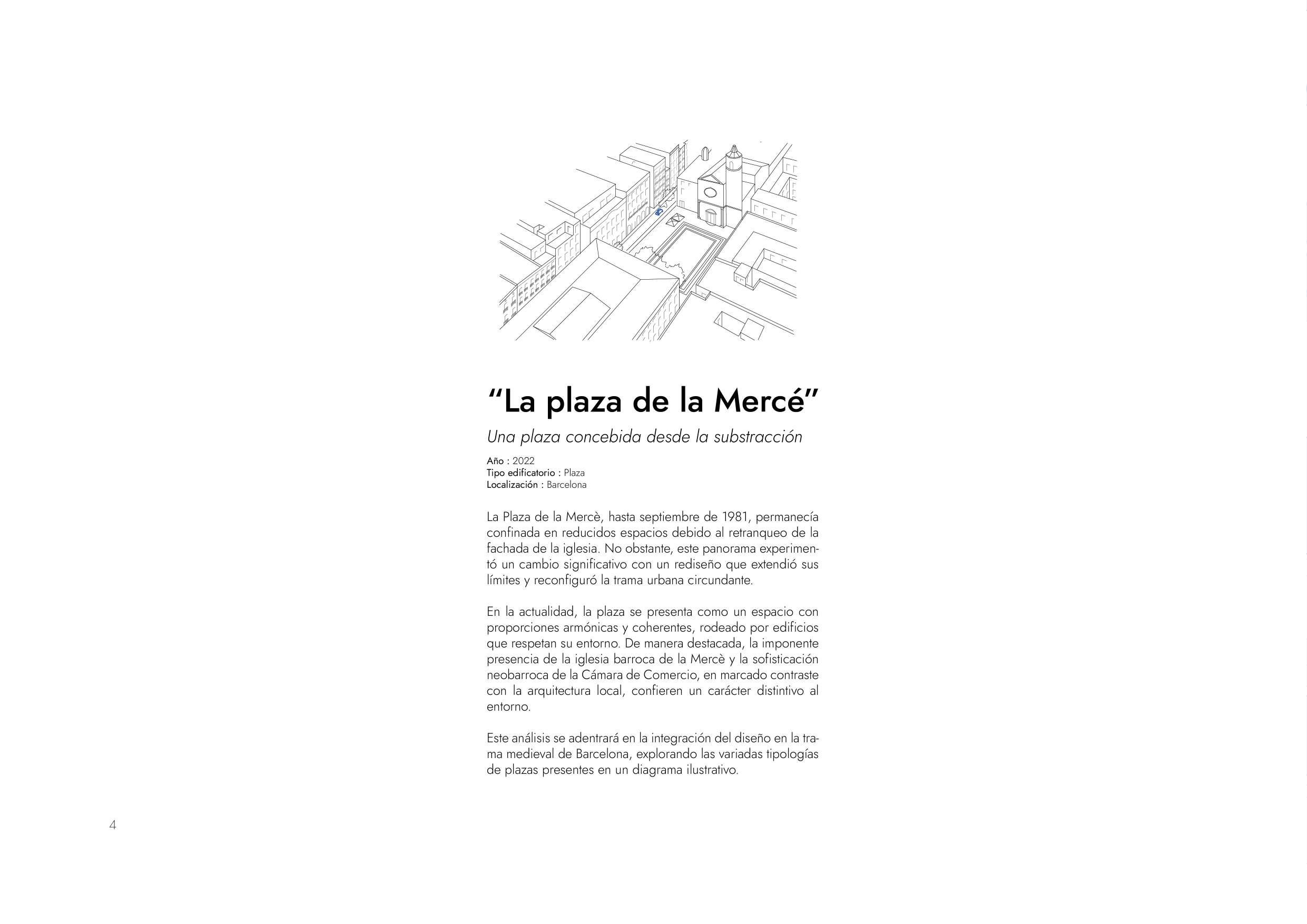 “La plaza de la Mercé”

Una plaza concebida desde la substracción

Año : 2022
Tipo edificatorio : Plaza
Localización : Barcelona

La Plaza de la Mercè, hasta septiembre de 1981, permanecía confinada en reducidos espacios debido al retranqueo de la fachada de la iglesia. No obstante, este panorama experimentó un cambio significativo con un rediseño que extendió sus límites y reconfiguró la trama urbana circundante.

En la actualidad, la plaza se presenta como un espacio con proporciones armónicas y coherentes, rodeado por edificios que respetan su entorno. De manera destacada, la imponente presencia de la iglesia barroca de la Mercè y la sofisticación neobarroca de la Cámara de Comercio, en marcado contraste con la arquitectura local, confieren un carácter distintivo al entorno.

Este análisis se adentrará en la integración del diseño en la trama medieval de Barcelona, explorando las variadas tipologías de plazas presentes en un diagrama ilustrativo.

4